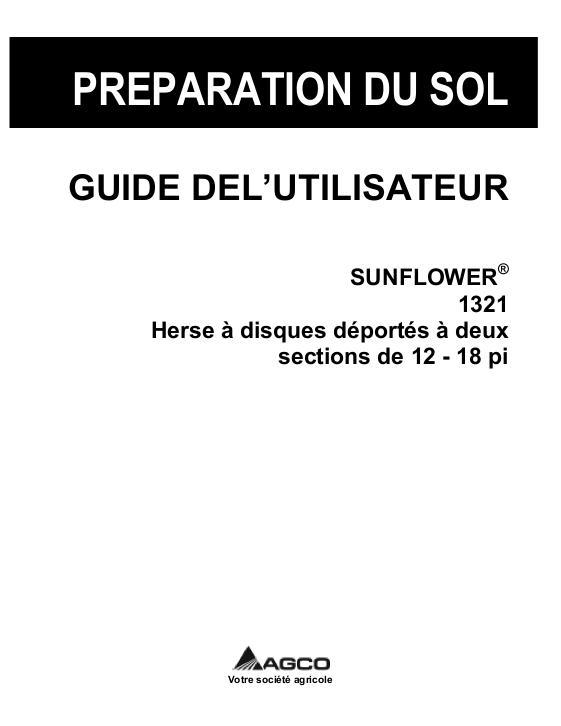 PREPARATION DU SOL

GUIDE DEL'UTILISATEUR

SUNFLOWER®
1321
Herse à disques déportés à deux sections de 12 - 18 pi

AGCO
Votre société agricole